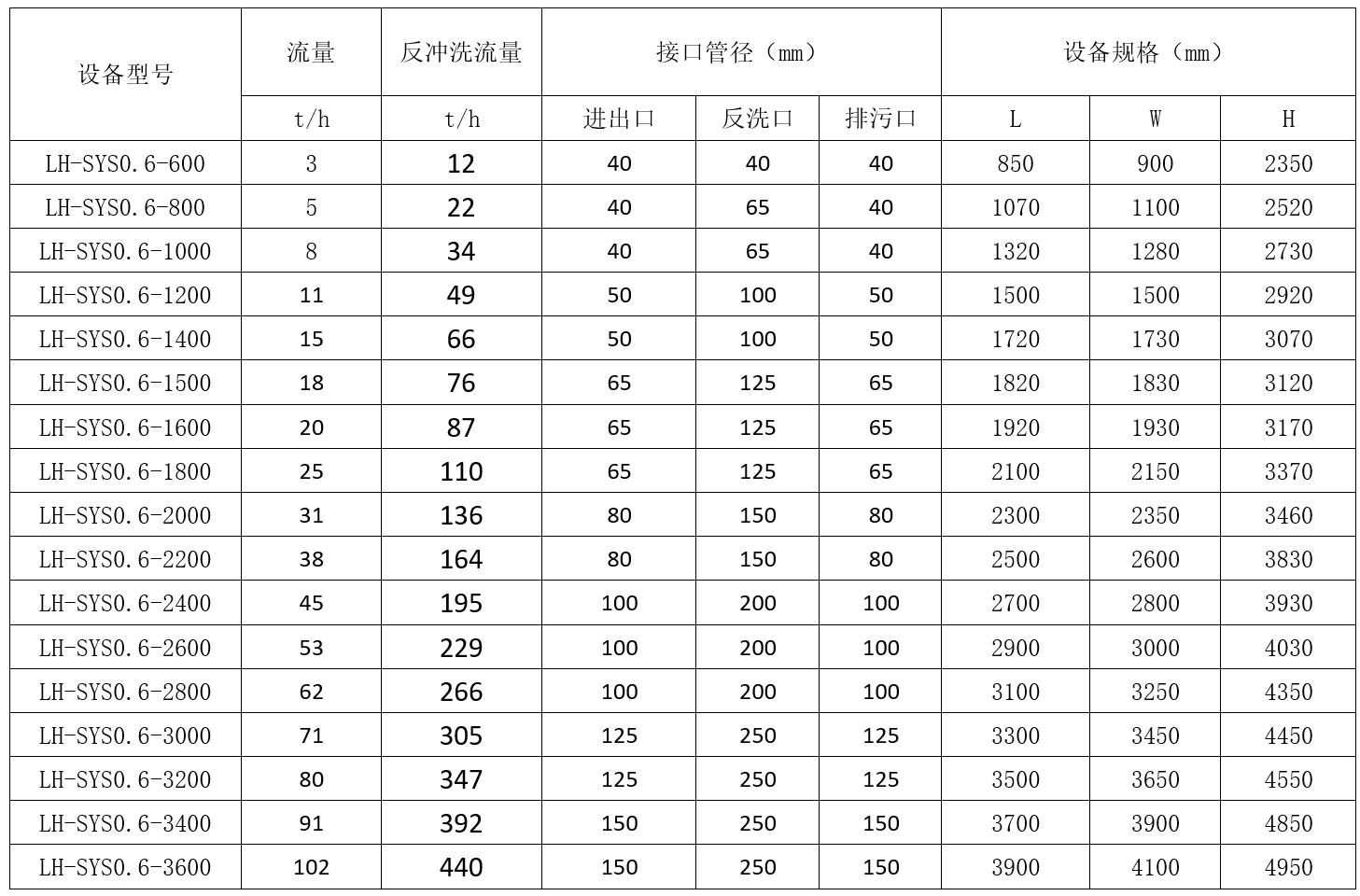 | 设备型号 | 流量 | 反冲洗流量 | 接口管径（mm） | | | 设备规格（mm） | | |
|---|---|---|---|---|---|---|---|---|
| | t/h | t/h | 进出口 | 反洗口 | 排污口 | L | W | H |
| LH-SYS0.6-600 | 3 | 12 | 40 | 40 | 40 | 850 | 900 | 2350 |
| LH-SYS0.6-800 | 5 | 22 | 40 | 65 | 40 | 1070 | 1100 | 2520 |
| LH-SYS0.6-1000 | 8 | 34 | 40 | 65 | 40 | 1320 | 1280 | 2730 |
| LH-SYS0.6-1200 | 11 | 49 | 50 | 100 | 50 | 1500 | 1500 | 2920 |
| LH-SYS0.6-1400 | 15 | 66 | 50 | 100 | 50 | 1720 | 1730 | 3070 |
| LH-SYS0.6-1500 | 18 | 76 | 65 | 125 | 65 | 1820 | 1830 | 3120 |
| LH-SYS0.6-1600 | 20 | 87 | 65 | 125 | 65 | 1920 | 1930 | 3170 |
| LH-SYS0.6-1800 | 25 | 110 | 65 | 125 | 65 | 2100 | 2150 | 3370 |
| LH-SYS0.6-2000 | 31 | 136 | 80 | 150 | 80 | 2300 | 2350 | 3460 |
| LH-SYS0.6-2200 | 38 | 164 | 80 | 150 | 80 | 2500 | 2600 | 3830 |
| LH-SYS0.6-2400 | 45 | 195 | 100 | 200 | 100 | 2700 | 2800 | 3930 |
| LH-SYS0.6-2600 | 53 | 229 | 100 | 200 | 100 | 2900 | 3000 | 4030 |
| LH-SYS0.6-2800 | 62 | 266 | 100 | 200 | 100 | 3100 | 3250 | 4350 |
| LH-SYS0.6-3000 | 71 | 305 | 125 | 250 | 125 | 3300 | 3450 | 4450 |
| LH-SYS0.6-3200 | 80 | 347 | 125 | 250 | 125 | 3500 | 3650 | 4550 |
| LH-SYS0.6-3400 | 91 | 392 | 150 | 250 | 150 | 3700 | 3900 | 4850 |
| LH-SYS0.6-3600 | 102 | 440 | 150 | 250 | 150 | 3900 | 4100 | 4950 |